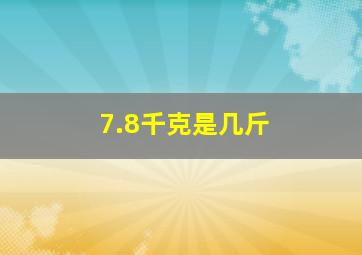 7.8千克是几斤